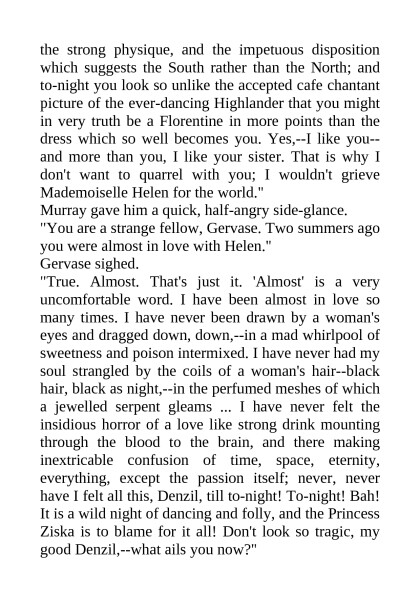 the strong physique, and the impetuous disposition which suggests the South rather than the North; and to-night you look so unlike the accepted cafe chantant picture of the ever-dancing Highlander that you might in very truth be a Florentine in more points than the dress which so well becomes you. Yes,--I like you--and more than you, I like your sister. That is why I don't want to quarrel with you; I wouldn't grieve Mademoiselle Helen for the world."
Murray gave him a quick, half-angry side-glance.
"You are a strange fellow, Gervase. Two summers ago you were almost in love with Helen."
Gervase sighed.
"True. Almost. That's just it. 'Almost' is a very uncomfortable word. I have been almost in love so many times. I have never been drawn by a woman's eyes and dragged down, down,--in a mad whirlpool of sweetness and poison intermixed. I have never had my soul strangled by the coils of a woman's hair--black hair, black as night,--in the perfumed meshes of which a jewelled serpent gleams ... I have never felt the insidious horror of a love like strong drink mounting through the blood to the brain, and there making inextricable confusion of time, space, eternity, everything, except the passion itself; never, never have I felt all this, Denzil, till to-night! To-night! Bah! It is a wild night of dancing and folly, and the Princess Ziska is to blame for it all! Don't look so tragic, my good Denzil,--what ails you now?"